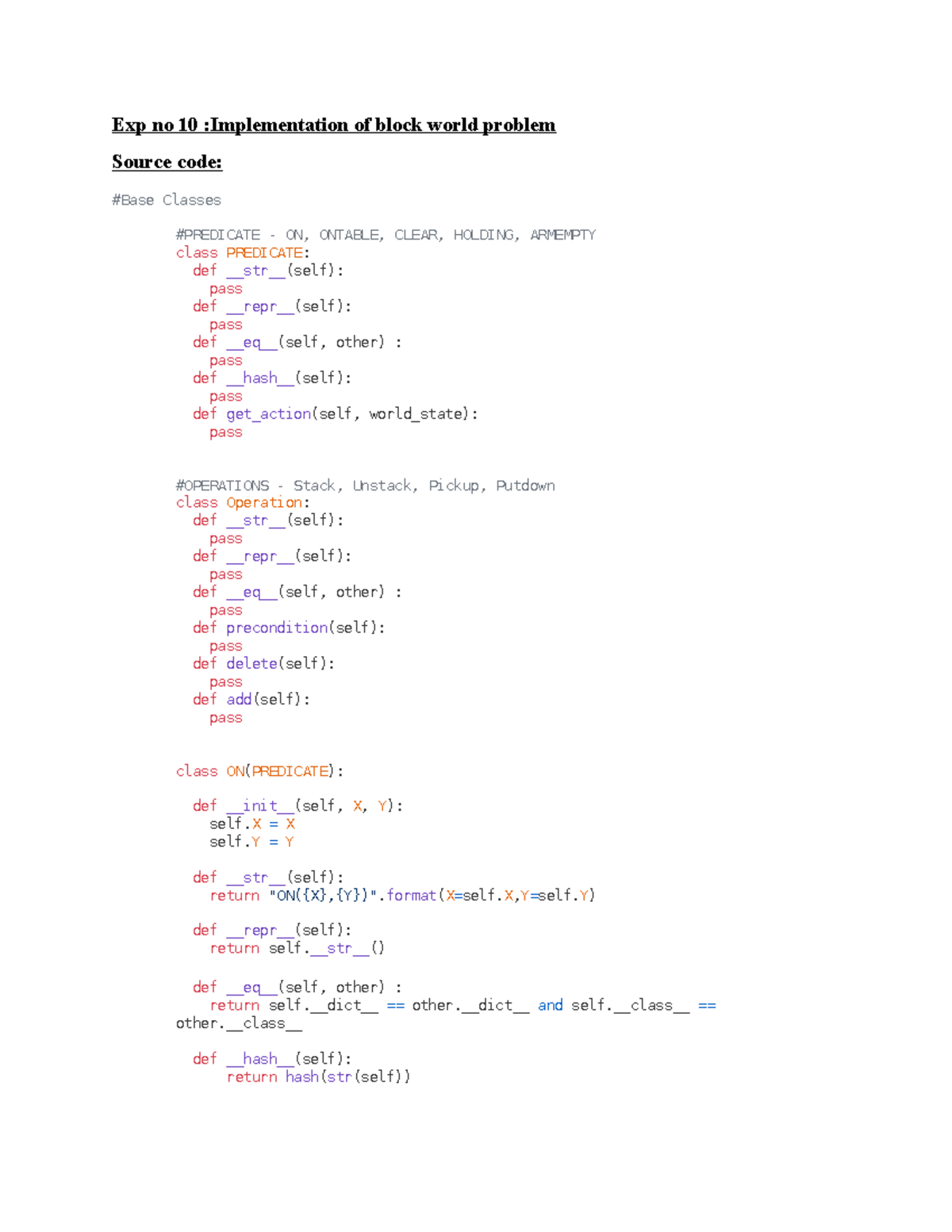 Exp no 10 :Implementation of block world problem

Source code:

#Base Classes

    #PREDICATE - ON, ONTABLE, CLEAR, HOLDING, ARMEMPTY
    class PREDICATE:
      def __str__(self):
        pass
      def __repr__(self):
        pass
      def __eq__(self, other) :
        pass
      def __hash__(self):
        pass
      def get_action(self, world_state):
        pass

    #OPERATIONS - Stack, Unstack, Pickup, Putdown
    class Operation:
      def __str__(self):
        pass
      def __repr__(self):
        pass
      def __eq__(self, other) :
        pass
      def precondition(self):
        pass
      def delete(self):
        pass
      def add(self):
        pass

    class ON(PREDICATE):

      def __init__(self, X, Y):
        self.X = X
        self.Y = Y

      def __str__(self):
        return "ON({X},{Y})".format(X=self.X,Y=self.Y)

      def __repr__(self):
        return self.__str__()

      def __eq__(self, other) :
        return self.__dict__ == other.__dict__ and self.__class__ == other.__class__

      def __hash__(self):
          return hash(str(self))